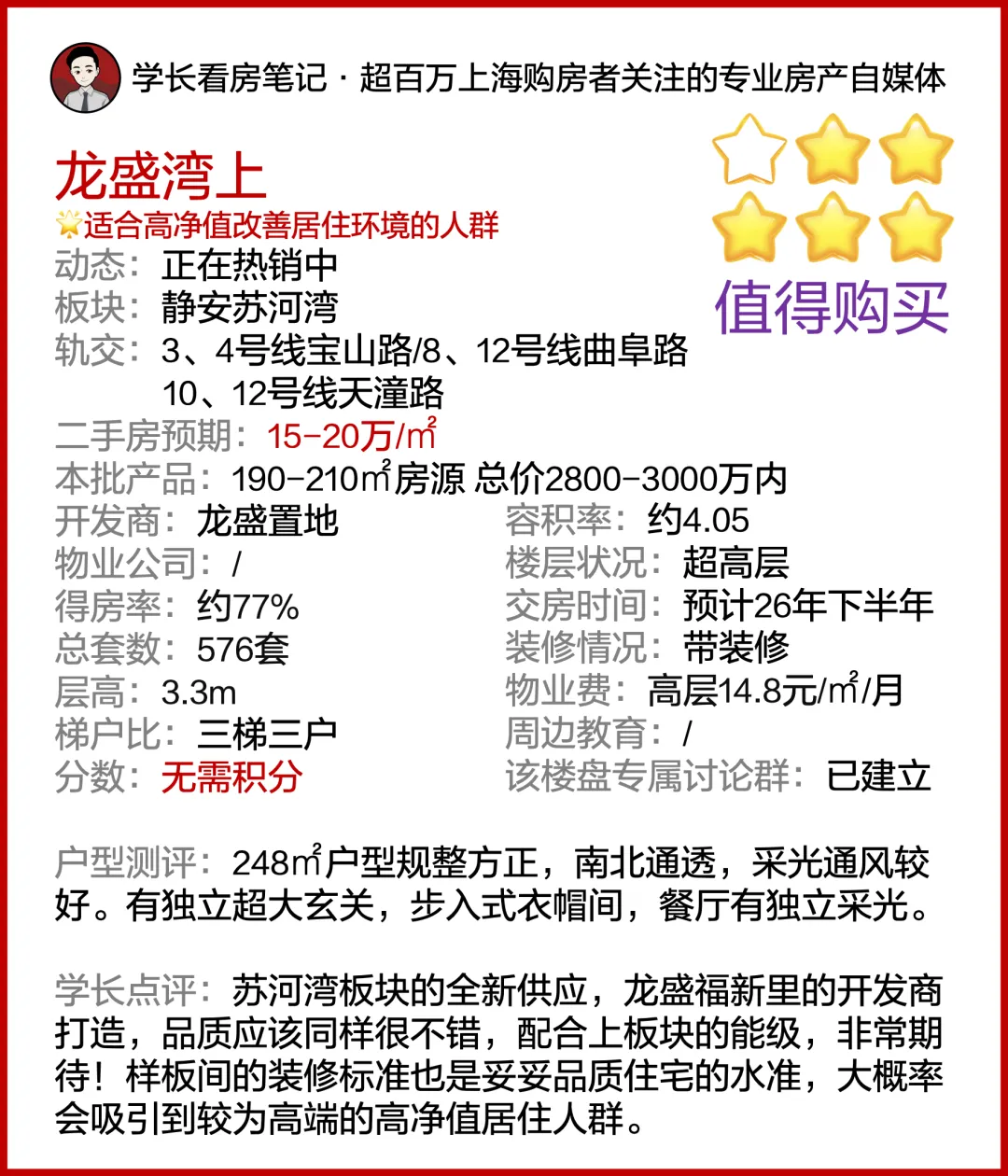 学长看房笔记 · 超百万上海购房者关注的专业房产自媒体

龙盛湾上

适合高净值改善居住环境的人群

值得购买

动态：正在热销中
板块：静安苏河湾
轨交：3、4号线宝山路/8、12号线曲阜路
10、12号线天潼路
二手房预期：15-20万/㎡
本批产品：190-210㎡房源 总价2800-3000万内
开发商：龙盛置地
物业公司：/
得房率：约77%
总套数：576套
层高：3.3m
梯户比：三梯三户
分数：无需积分

容积率：约4.05
楼层状况：超高层
交房时间：预计26年下半年
装修情况：带装修
物业费：高层14.8元/㎡/月
周边教育：/
该楼盘专属讨论群：已建立

户型测评：248㎡户型规整方正，南北通透，采光通风较好。有独立超大玄关，步入式衣帽间，餐厅有独立采光。

学长点评：苏河湾板块的全新供应，龙盛福新里的开发商打造，品质应该同样很不错，配合上板块的能级，非常期待！样板间的装修标准也是妥妥品质住宅的水准，大概率会吸引到较为高端的高净值居住人群。